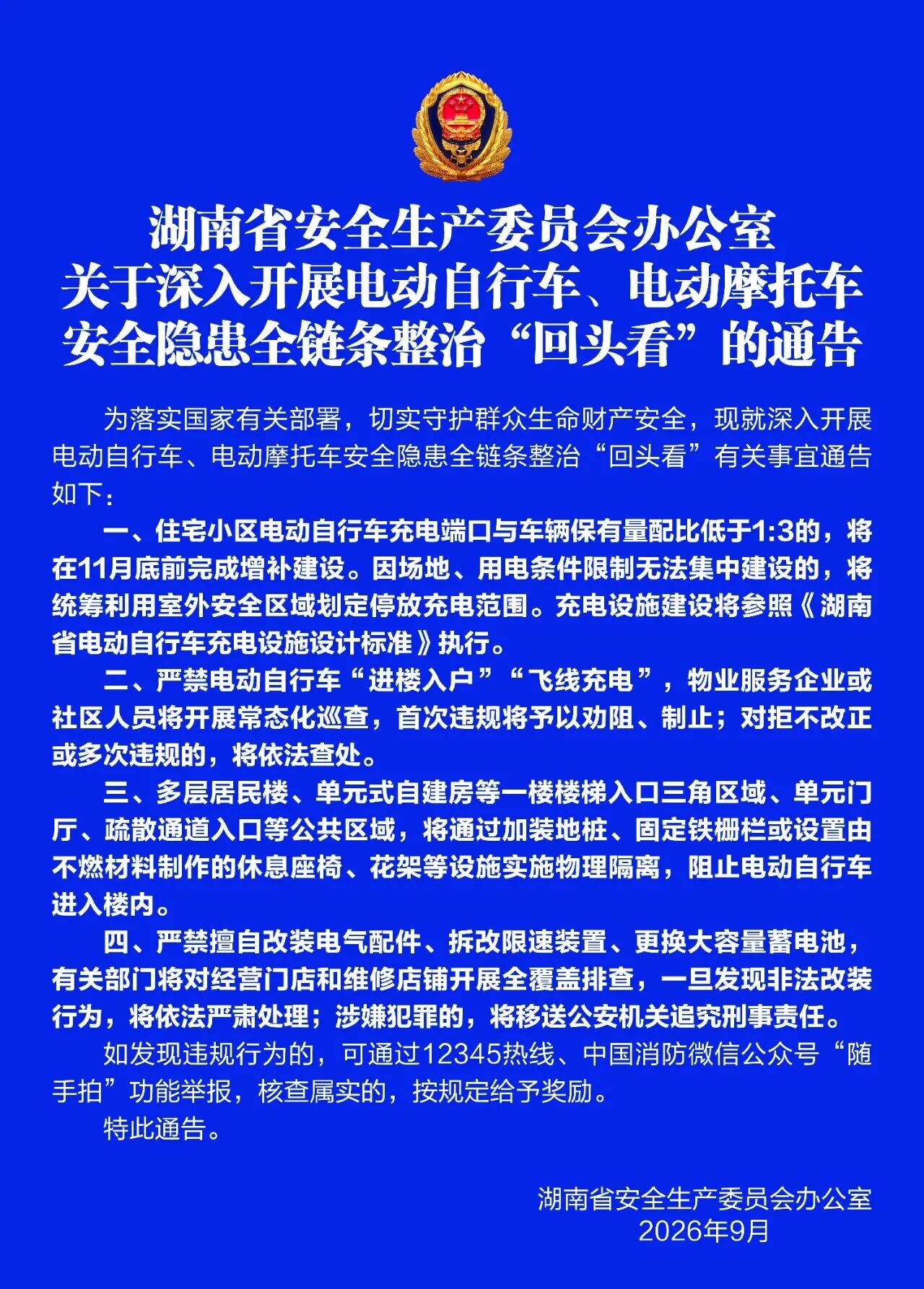 湖南省安全生产委员会办公室
关于深入开展电动自行车、电动摩托车
安全隐患全链条整治“回头看”的通告

为落实国家有关部署，切实守护群众生命财产安全，现就深入开展电动自行车、电动摩托车安全隐患全链条整治“回头看”有关事宜通告如下：

一、住宅小区电动自行车充电端口与车辆保有量配比低于1:3的，将在11月底前完成增补建设。因场地、用电条件限制无法集中建设的，将统筹利用室外安全区域划定停放充电范围。充电设施建设将参照《湖南省电动自行车充电设施设计标准》执行。

二、严禁电动自行车“进楼入户”“飞线充电”，物业服务企业或社区人员将开展常态化巡查，首次违规将予以劝阻、制止；对拒不改正或多次违规的，将依法查处。

三、多层居民楼、单元式自建房等一楼楼梯入口三角区域、单元门厅、疏散通道入口等公共区域，将通过加装地桩、固定铁栅栏或设置由不燃材料制作的休息座椅、花架等设施实施物理隔离，阻止电动自行车进入楼内。

四、严禁擅自改装电气配件、拆改限速装置、更换大容量蓄电池，有关部门将对经营门店和维修店铺开展全覆盖排查，一旦发现非法改装行为，将依法严肃处理；涉嫌犯罪的，将移送公安机关追究刑事责任。

如发现违规行为的，可通过12345热线、中国消防微信公众号“随手拍”功能举报，核查属实的，按规定给予奖励。

特此通告。

湖南省安全生产委员会办公室
2026年9月